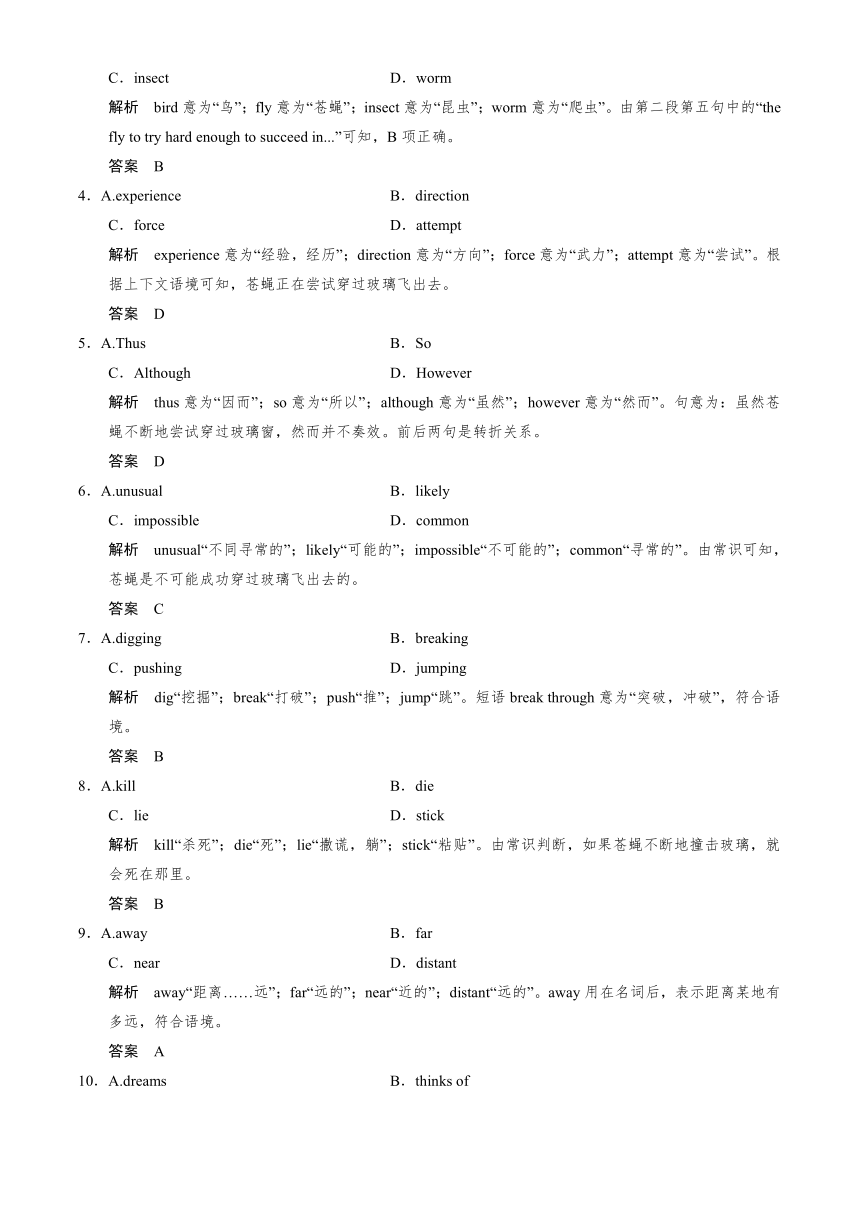 C．insect　　D．worm

解析　bird 意为“鸟”；fly 意为“苍蝇”；insect 意为“昆虫”；worm 意为“爬虫”。由第二段第五句中的“the fly to try hard enough to succeed in...”可知，B 项正确。

答案　B

4．A.experience　　B．direction

C．force　　D．attempt

解析　experience 意为“经验，经历”；direction 意为“方向”；force 意为“武力”；attempt 意为“尝试”。根据上下文语境可知，苍蝇正在尝试穿过玻璃飞出去。

答案　D

5．A.Thus　　B．So

C．Although　　D．However

解析　thus 意为“因而”；so 意为“所以”；although 意为“虽然”；however 意为“然而”。句意为：虽然苍蝇不断地尝试穿过玻璃窗，然而并不奏效。前后两句是转折关系。

答案　D

6．A.unusual　　B．likely

C．impossible　　D．common

解析　unusual“不同寻常的”；likely“可能的”；impossible“不可能的”；common“寻常的”。由常识可知，苍蝇是不可能成功穿过玻璃飞出去的。

答案　C

7．A.digging　　B．breaking

C．pushing　　D．jumping

解析　dig“挖掘”；break“打破”；push“推”；jump“跳”。短语 break through 意为“突破，冲破”，符合语境。

答案　B

8．A.kill　　B．die

C．lie　　D．stick

解析　kill“杀死”；die“死”；lie“撒谎，躺”；stick“粘贴”。由常识判断，如果苍蝇不断地撞击玻璃，就会死在那里。

答案　B

9．A.away　　B．far

C．near　　D．distant

解析　away“距离……远”；far“远的”；near“近的”；distant“远的”。away 用在名词后，表示距离某地有多远，符合语境。

答案　A

10．A.dreams　　B．thinks of